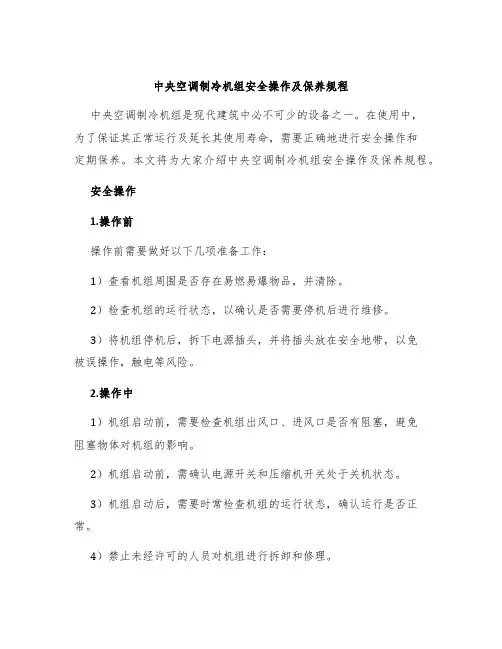 中央空调制冷机组安全操作及保养规程

中央空调制冷机组是现代建筑中必不可少的设备之一。在使用中，为了保证其正常运行及延长其使用寿命，需要正确地进行安全操作和定期保养。本文将为大家介绍中央空调制冷机组安全操作及保养规程。

安全操作

1.操作前

操作前需要做好以下几项准备工作：

1）查看机组周围是否存在易燃易爆物品，并清除。

2）检查机组的运行状态，以确认是否需要停机后进行维修。

3）将机组停机后，拆下电源插头，并将插头放在安全地带，以免被误操作，触电等风险。

2.操作中

1）机组启动前，需要检查机组出风口、进风口是否有阻塞，避免阻塞物体对机组的影响。

2）机组启动前，需确认电源开关和压缩机开关处于关机状态。

3）机组启动后，需要时常检查机组的运行状态，确认运行是否正常。

4）禁止未经许可的人员对机组进行拆卸和修理。